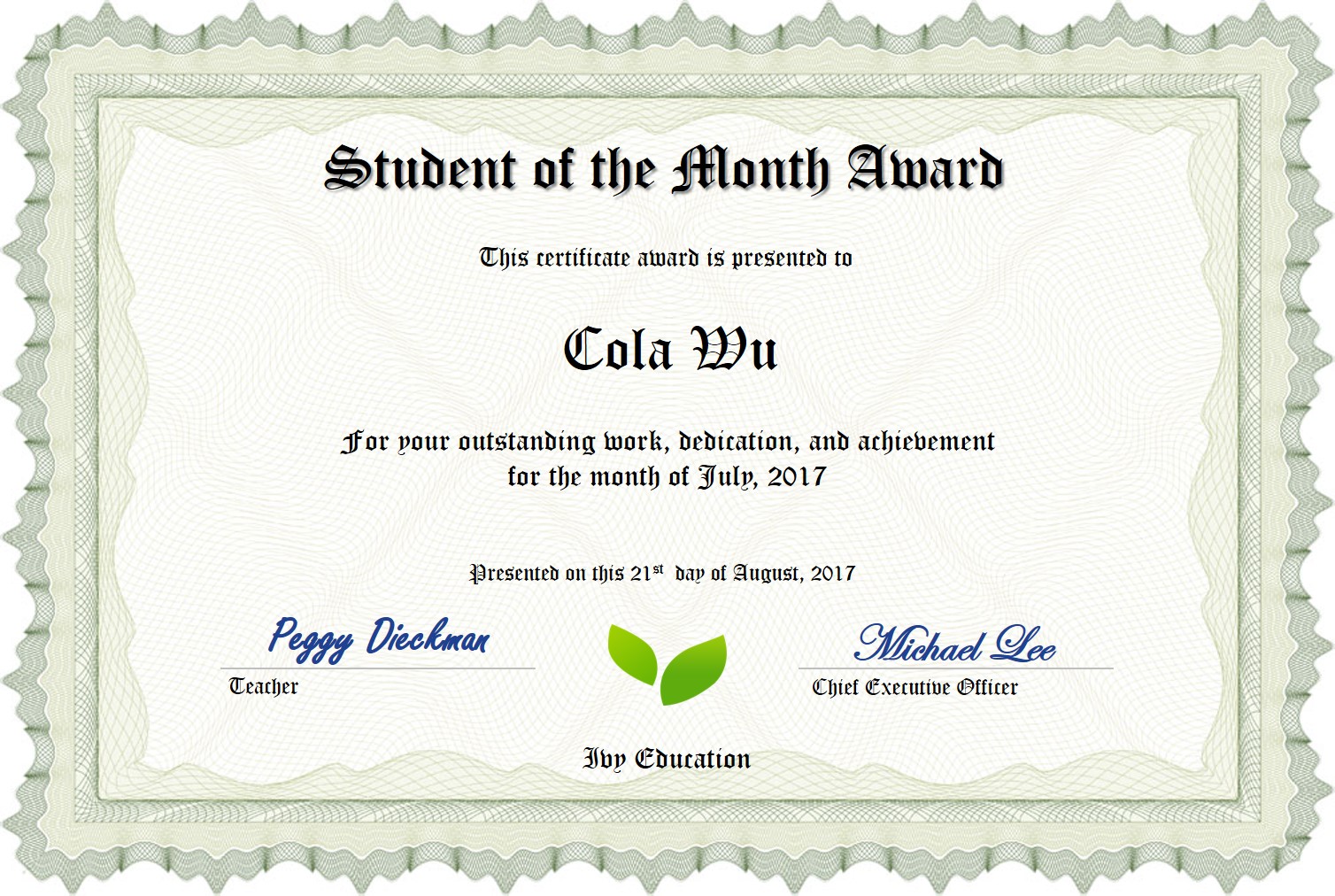 Student of the Month Award

This certificate award is presented to

Cola Wu

For your outstanding work, dedication, and achievement for the month of July, 2017

Presented on this 21$^{st}$ day of August, 2017

Peggy Dieckman
Teacher

Michael Lee
Chief Executive Officer

Ivy Education